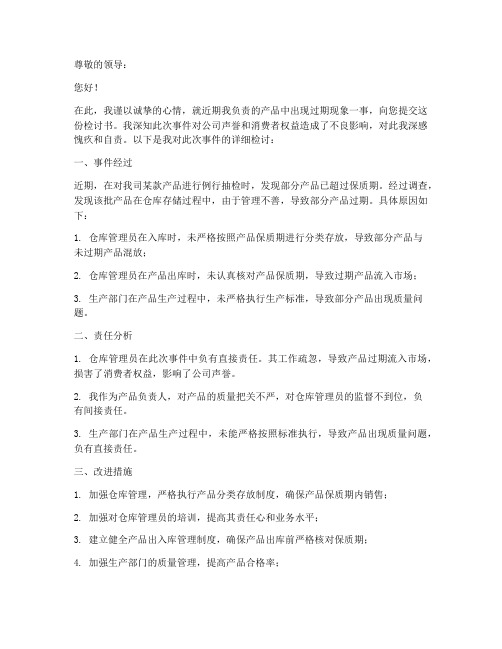 尊敬的领导：

您好！

在此，我谨以诚挚的心情，就近期我负责的产品中出现过期现象一事，向您提交这份检讨书。我深知此次事件对公司声誉和消费者权益造成了不良影响，对此我深感愧疚和自责。以下是我对此次事件的详细检讨：

一、事件经过

近期，在对我司某款产品进行例行抽检时，发现部分产品已超过保质期。经过调查，发现该批产品在仓库存储过程中，由于管理不善，导致部分产品过期。具体原因如下：

1. 仓库管理员在入库时，未严格按照产品保质期进行分类存放，导致部分产品与未过期产品混放；

2. 仓库管理员在产品出库时，未认真核对产品保质期，导致过期产品流入市场；

3. 生产部门在产品生产过程中，未严格执行生产标准，导致部分产品出现质量问题。

二、责任分析

1. 仓库管理员在此次事件中负有直接责任。其工作疏忽，导致产品过期流入市场，损害了消费者权益，影响了公司声誉。

2. 我作为产品负责人，对产品的质量把关不严，对仓库管理员的监督不到位，负有间接责任。

3. 生产部门在产品生产过程中，未能严格按照标准执行，导致产品出现质量问题，负有直接责任。

三、改进措施

1. 加强仓库管理，严格执行产品分类存放制度，确保产品保质期内销售；

2. 加强对仓库管理员的培训，提高其责任心和业务水平；

3. 建立健全产品出入库管理制度，确保产品出库前严格核对保质期；

4. 加强生产部门的质量管理，提高产品合格率；